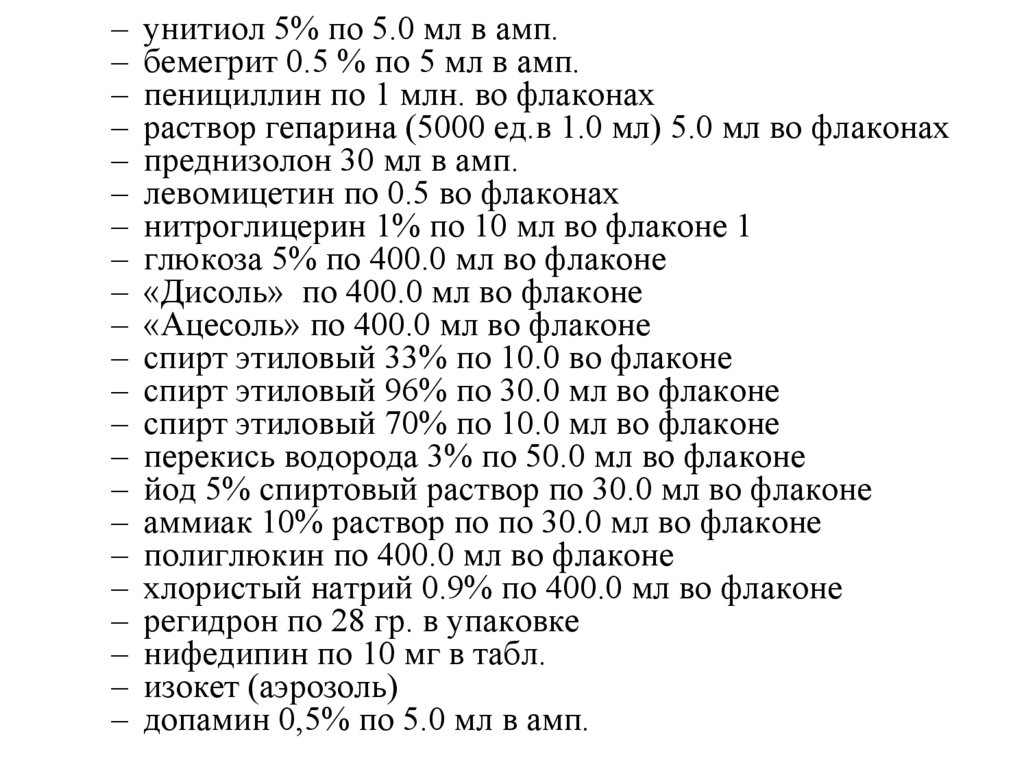 – унитиол 5% по 5.0 мл в амп.
– бемегрит 0.5 % по 5 мл в амп.
– пенициллин по 1 млн. во флаконах
– раствор гепарина (5000 ед.в 1.0 мл) 5.0 мл во флаконах
– преднизолон 30 мл в амп.
– левомицетин по 0.5 во флаконах
– нитроглицерин 1% по 10 мл во флаконе 1
– глюкоза 5% по 400.0 мл во флаконе
– «Дисоль» по 400.0 мл во флаконе
– «Ацесоль» по 400.0 мл во флаконе
– спирт этиловый 33% по 10.0 во флаконе
– спирт этиловый 96% по 30.0 мл во флаконе
– спирт этиловый 70% по 10.0 мл во флаконе
– перекись водорода 3% по 50.0 мл во флаконе
– йод 5% спиртовый раствор по 30.0 мл во флаконе
– аммиак 10% раствор по по 30.0 мл во флаконе
– полиглюкин по 400.0 мл во флаконе
– хлористый натрий 0.9% по 400.0 мл во флаконе
– регидрон по 28 гр. в упаковке
– нифедипин по 10 мг в табл.
– изокет (аэрозоль)
– допамин 0,5% по 5.0 мл в амп.